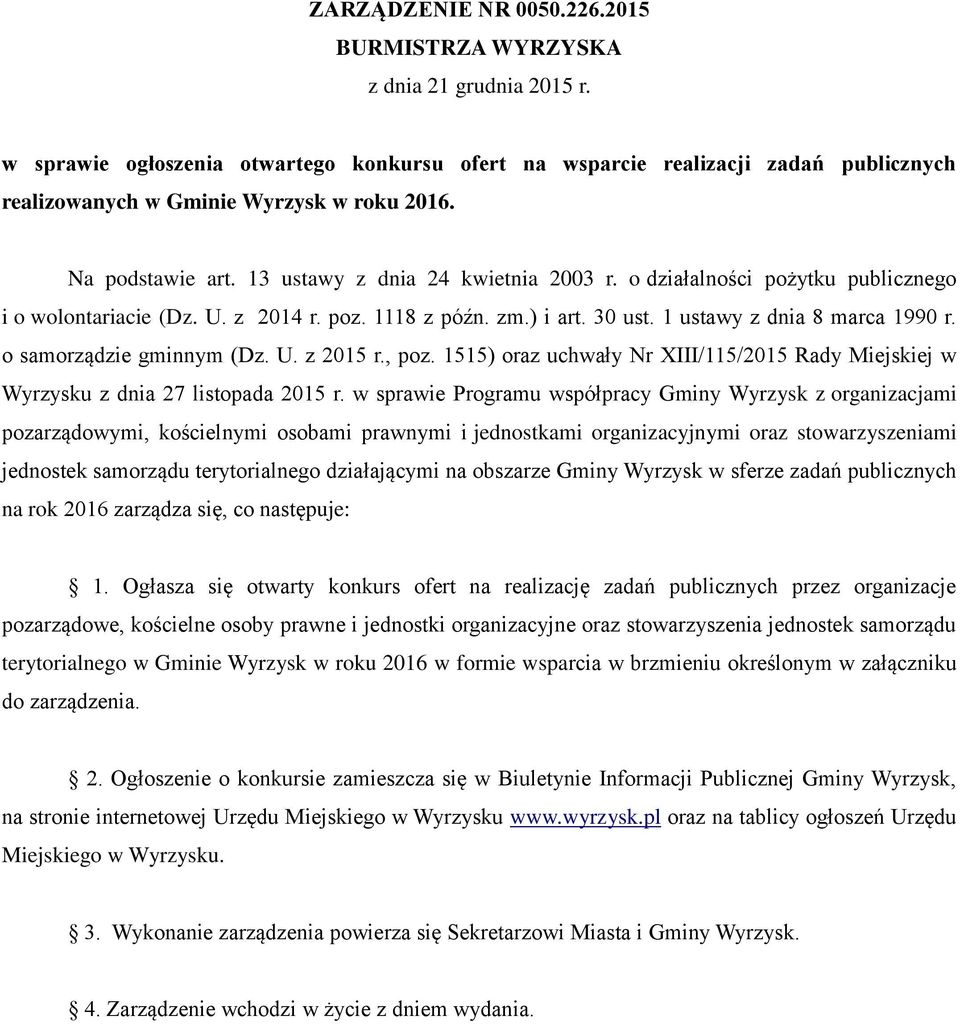 ZARZĄDZENIE NR 0050.226.2015
BURMISTRZA WYRZYSKA
z dnia 21 grudnia 2015 r.

w sprawie ogłoszenia otwartego konkursu ofert na wsparcie realizacji zadań publicznych realizowanych w Gminie Wyrzysk w roku 2016.

Na podstawie art. 13 ustawy z dnia 24 kwietnia 2003 r. o działalności pożytku publicznego i o wolontariacie (Dz. U. z 2014 r. poz. 1118 z późn. zm.) i art. 30 ust. 1 ustawy z dnia 8 marca 1990 r. o samorządzie gminnym (Dz. U. z 2015 r., poz. 1515) oraz uchwały Nr XIII/115/2015 Rady Miejskiej w Wyrzysku z dnia 27 listopada 2015 r. w sprawie Programu współpracy Gminy Wyrzysk z organizacjami pozarządowymi, kościelnymi osobami prawnymi i jednostkami organizacyjnymi oraz stowarzyszeniami jednostek samorządu terytorialnego działającymi na obszarze Gminy Wyrzysk w sferze zadań publicznych na rok 2016 zarządza się, co następuje:

§ 1. Ogłasza się otwarty konkurs ofert na realizację zadań publicznych przez organizacje pozarządowe, kościelne osoby prawne i jednostki organizacyjne oraz stowarzyszenia jednostek samorządu terytorialnego w Gminie Wyrzysk w roku 2016 w formie wsparcia w brzmieniu określonym w załączniku do zarządzenia.

§ 2. Ogłoszenie o konkursie zamieszcza się w Biuletynie Informacji Publicznej Gminy Wyrzysk, na stronie internetowej Urzędu Miejskiego w Wyrzysku www.wyrzysk.pl oraz na tablicy ogłoszeń Urzędu Miejskiego w Wyrzysku.

§ 3. Wykonanie zarządzenia powierza się Sekretarzowi Miasta i Gminy Wyrzysk.

§ 4. Zarządzenie wchodzi w życie z dniem wydania.